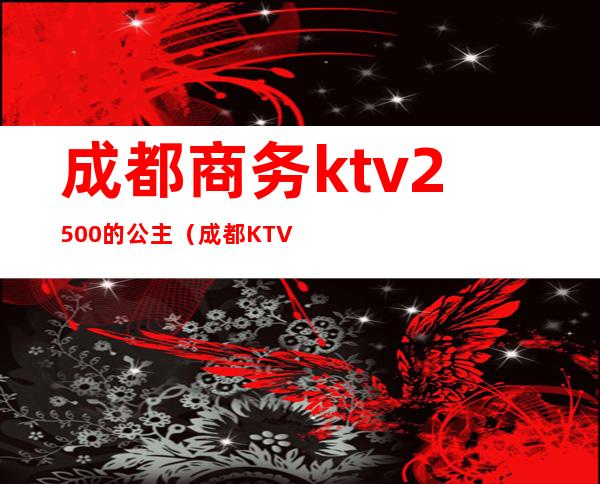 成都商务ktv2

500的公主（成都KTV